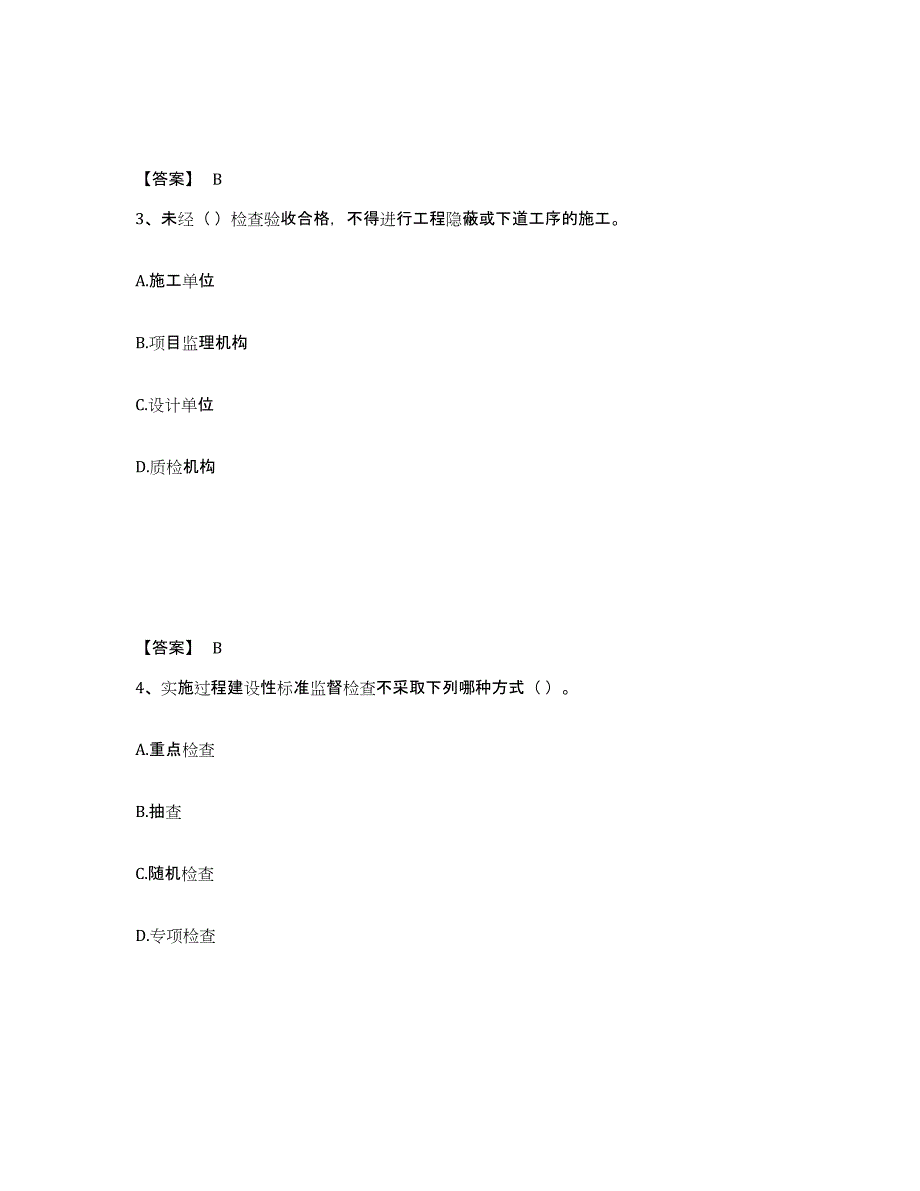 【答案】 B

3、未经（）检查验收合格，不得进行工程隐蔽或下道工序的施工。

A.施工单位

B.项目监理机构

C.设计单位

D.质检机构

【答案】 B

4、实施过程建设性标准监督检查不采取下列哪种方式（）。

A.重点检查

B.抽查

C.随机检查

D.专项检查